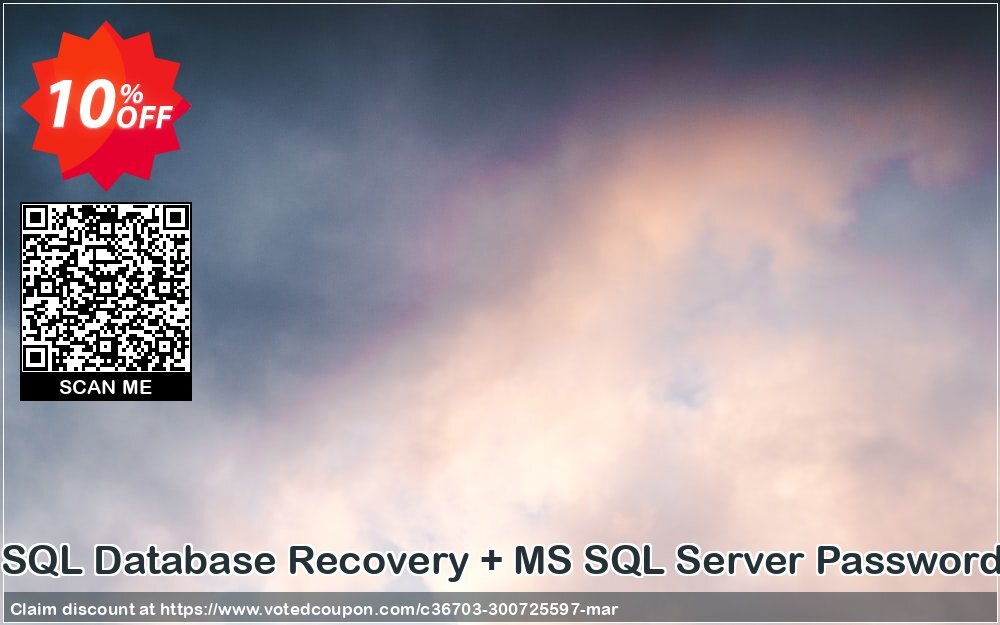 10% OFF

SCAN ME

SQL Database Recovery + MS SQL Server Password

Claim discount at https://www.votedcoupon.com/c36703-300725597-mar